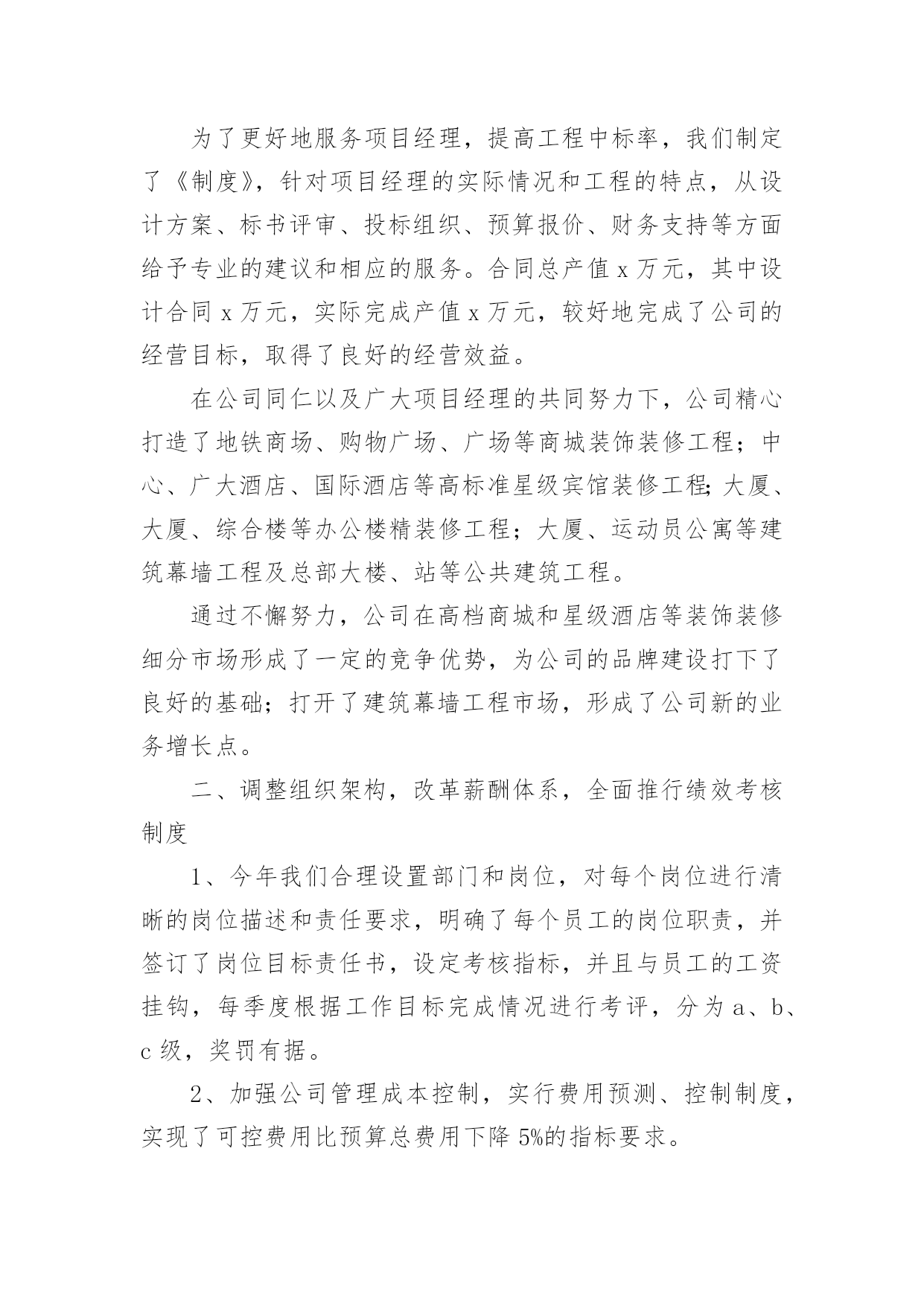 为了更好地服务项目经理，提高工程中标率，我们制定了《制度》，针对项目经理的实际情况和工程的特点，从设计方案、标书评审、投标组织、预算报价、财务支持等方面给予专业的建议和相应的服务。合同总产值 x 万元，其中设计合同 x 万元，实际完成产值 x 万元，较好地完成了公司的经营目标，取得了良好的经营效益。

在公司同仁以及广大项目经理的共同努力下，公司精心打造了地铁商场、购物广场、广场等商城装饰装修工程；中心、广大酒店、国际酒店等高标准星级宾馆装修工程;大厦、大厦、综合楼等办公楼精装修工程；大厦、运动员公寓等建筑幕墙工程及总部大楼、站等公共建筑工程。

通过不懈努力，公司在高档商城和星级酒店等装饰装修细分市场形成了一定的竞争优势，为公司的品牌建设打下了良好的基础；打开了建筑幕墙工程市场，形成了公司新的业务增长点。

二、调整组织架构，改革薪酬体系，全面推行绩效考核制度

1、今年我们合理设置部门和岗位，对每个岗位进行清晰的岗位描述和责任要求，明确了每个员工的岗位职责，并签订了岗位目标责任书，设定考核指标，并且与员工的工资挂钩，每季度根据工作目标完成情况进行考评，分为 a、b、c 级，奖罚有据。

2、加强公司管理成本控制，实行费用预测、控制制度，实现了可控费用比预算总费用下降 5%的指标要求。